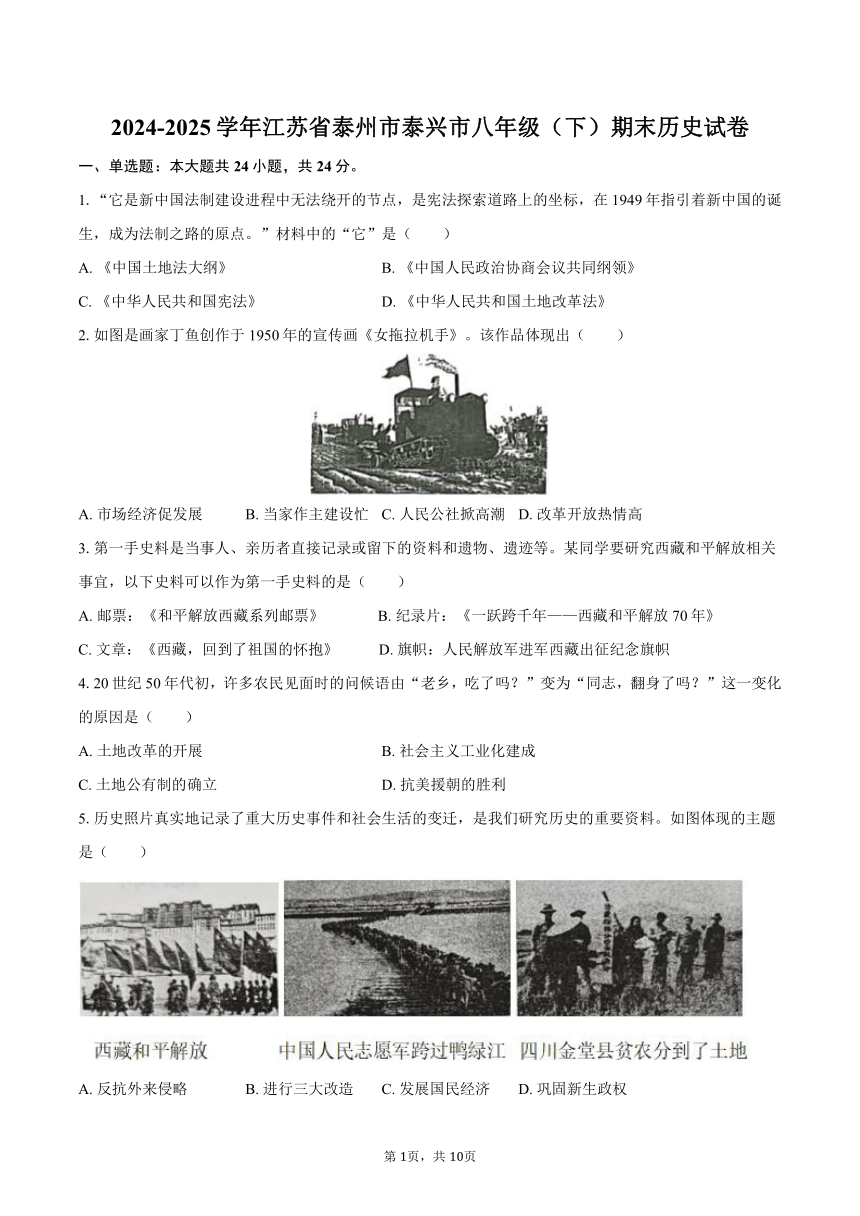 2024-2025 学年江苏省泰州市泰兴市八年级（下）期末历史试卷

一、单选题：本大题共 24 小题，共 24 分。

1. “它是新中国法制建设进程中无法绕开的节点，是宪法探索道路上的坐标，在 1949 年指引着新中国的诞生，成为法制之路的原点。”材料中的“它”是（　　）

A. 《中国土地法大纲》
B. 《中国人民政治协商会议共同纲领》
C. 《中华人民共和国宪法》
D. 《中华人民共和国土地改革法》

2. 如图是画家丁鱼创作于 1950 年的宣传画《女拖拉机手》。该作品体现出（　　）

A. 市场经济促发展　B. 当家作主建设忙　C. 人民公社掀高潮　D. 改革开放热情高

3. 第一手史料是当事人、亲历者直接记录或留下的资料和遗物、遗迹等。某同学要研究西藏和平解放相关事宜，以下史料可以作为第一手史料的是（　　）

A. 邮票：《和平解放西藏系列邮票》
B. 纪录片：《一跃跨千年——西藏和平解放 70 年》
C. 文章：《西藏，回到了祖国的怀抱》
D. 旗帜：人民解放军进军西藏出征纪念旗帜

4. 20 世纪 50 年代初，许多农民见面时的问候语由“老乡，吃了吗？”变为“同志，翻身了吗？”这一变化的原因是（　　）

A. 土地改革的开展
B. 社会主义工业化建成
C. 土地公有制的确立
D. 抗美援朝的胜利

5. 历史照片真实地记录了重大历史事件和社会生活的变迁，是我们研究历史的重要资料。如图体现的主题是（　　）

西藏和平解放　中国人民志愿军跨过鸭绿江　四川金堂县贫农分到了土地

A. 反抗外来侵略　B. 进行三大改造　C. 发展国民经济　D. 巩固新生政权

第 1页，共 10页